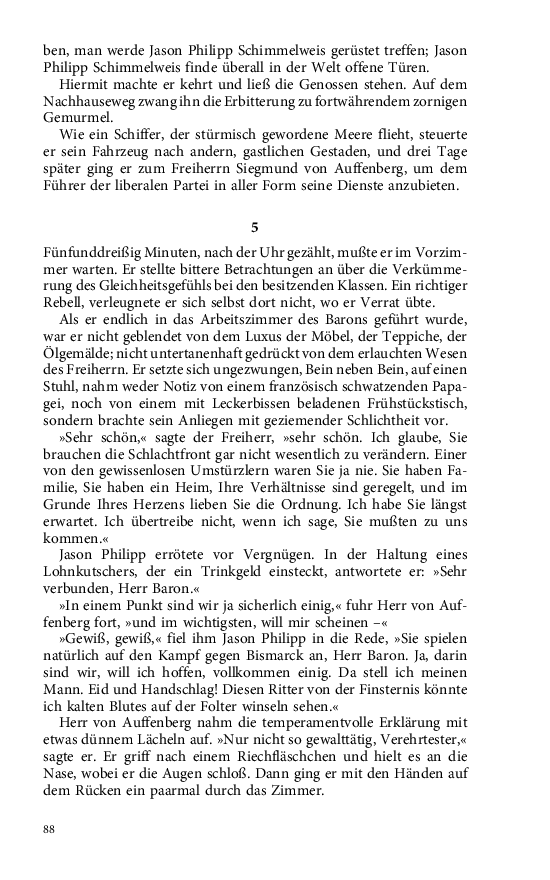 ben, man werde Jason Philipp Schimmelweis gerüstet treffen; Jason Philipp Schimmelweis finde überall in der Welt offene Türen.

Hiermit machte er kehrt und ließ die Genossen stehen. Auf dem Nachhauseweg zwang ihn die Erbitterung zu fortwährendem zornigen Gemurmel.

Wie ein Schiffer, der stürmisch gewordene Meere flieht, steuerte er sein Fahrzeug nach andern, gastlichen Gestaden, und drei Tage später ging er zum Freiherrn Siegmund von Auffenberg, um dem Führer der liberalen Partei in aller Form seine Dienste anzubieten.

5

Fünfunddreißig Minuten, nach der Uhr gezählt, mußte er im Vorzimmer warten. Er stellte bittere Betrachtungen an über die Verkümmerung des Gleichheitsgefühls bei den besitzenden Klassen. Ein richtiger Rebell, verleugnete er sich selbst dort nicht, wo er Verrat übte.

Als er endlich in das Arbeitszimmer des Barons geführt wurde, war er nicht geblendet von dem Luxus der Möbel, der Teppiche, der Ölgemälde; nicht untertanenhaft gedrückt von dem erlauchten Wesen des Freiherrn. Er setzte sich ungezwungen, Bein neben Bein, auf einen Stuhl, nahm weder Notiz von einem französisch schwatzenden Papagei, noch von einem mit Leckerbissen beladenen Frühstückstisch, sondern brachte sein Anliegen mit geziemender Schlichtheit vor.

»Sehr schön,« sagte der Freiherr, »sehr schön. Ich glaube, Sie brauchen die Schlachtfront gar nicht wesentlich zu verändern. Einer von den gewissenlosen Umstürzlern waren Sie ja nie. Sie haben Familie, Sie haben ein Heim, Ihre Verhältnisse sind geregelt, und im Grunde Ihres Herzens lieben Sie die Ordnung. Ich habe Sie längst erwartet. Ich übertreibe nicht, wenn ich sage, Sie mußten zu uns kommen.«

Jason Philipp errötete vor Vergnügen. In der Haltung eines Lohnkutschers, der ein Trinkgeld einsteckt, antwortete er: »Sehr verbunden, Herr Baron.«

»In einem Punkt sind wir ja sicherlich einig,« fuhr Herr von Auffenberg fort, »und im wichtigsten, will mir scheinen –«

»Gewiß, gewiß,« fiel ihm Jason Philipp in die Rede, »Sie spielen natürlich auf den Kampf gegen Bismarck an, Herr Baron. Ja, darin sind wir, will ich hoffen, vollkommen einig. Da stell ich meinen Mann. Eid und Handschlag! Diesen Ritter von der Finsternis könnte ich kalten Blutes auf der Folter winseln sehen.«

Herr von Auffenberg nahm die temperamentvolle Erklärung mit etwas dünnem Lächeln auf. »Nur nicht so gewalttätig, Verehrtester,« sagte er. Er griff nach einem Riechfläschchen und hielt es an die Nase, wobei er die Augen schloß. Dann ging er mit den Händen auf dem Rücken ein paarmal durch das Zimmer.

88